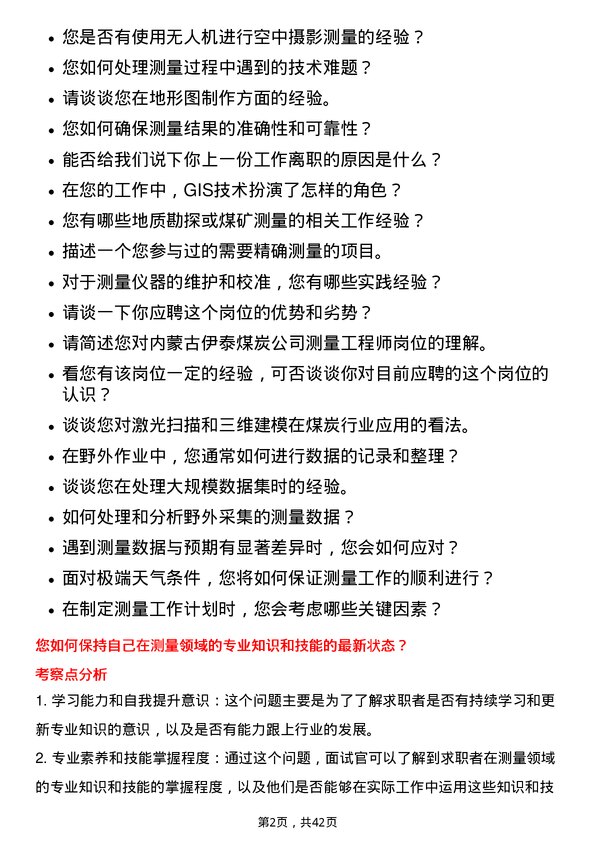 • 您是否有使用无人机进行空中摄影测量的经验？
• 您如何处理测量过程中遇到的技术难题？
• 请谈谈您在地形图制作方面的经验。
• 您如何确保测量结果的准确性和可靠性？
• 能否给我们说下你上一份工作离职的原因是什么？
• 在您的工作中，GIS技术扮演了怎样的角色？
• 您有哪些地质勘探或煤矿测量的相关工作经验？
• 描述一个您参与过的需要精确测量的项目。
• 对于测量仪器的维护和校准，您有哪些实践经验？
• 请谈一下你应聘这个岗位的优势和劣势？
• 请简述您对内蒙古伊泰煤炭公司测量工程师岗位的理解。
• 看您有该岗位一定的经验，可否谈谈你对目前应聘的这个岗位的认识？
• 谈谈您对激光扫描和三维建模在煤炭行业应用的看法。
• 在野外作业中，您通常如何进行数据的记录和整理？
• 谈谈您在处理大规模数据集时的经验。
• 如何处理和分析野外采集的测量数据？
• 遇到测量数据与预期有显著差异时，您会如何应对？
• 面对极端天气条件，您将如何保证测量工作的顺利进行？
• 在制定测量工作计划时，您会考虑哪些关键因素？

您如何保持自己在测量领域的专业知识和技能的最新状态？

考察点分析

1. 学习能力和自我提升意识：这个问题主要是为了了解求职者是否有持续学习和更新专业知识的意识，以及是否有能力跟上行业的发展。

2. 专业素养和技能掌握程度：通过这个问题，面试官可以了解到求职者在测量领域的专业知识和技能的掌握程度，以及他们是否能够在实际工作中运用这些知识和技

第2页，共42页